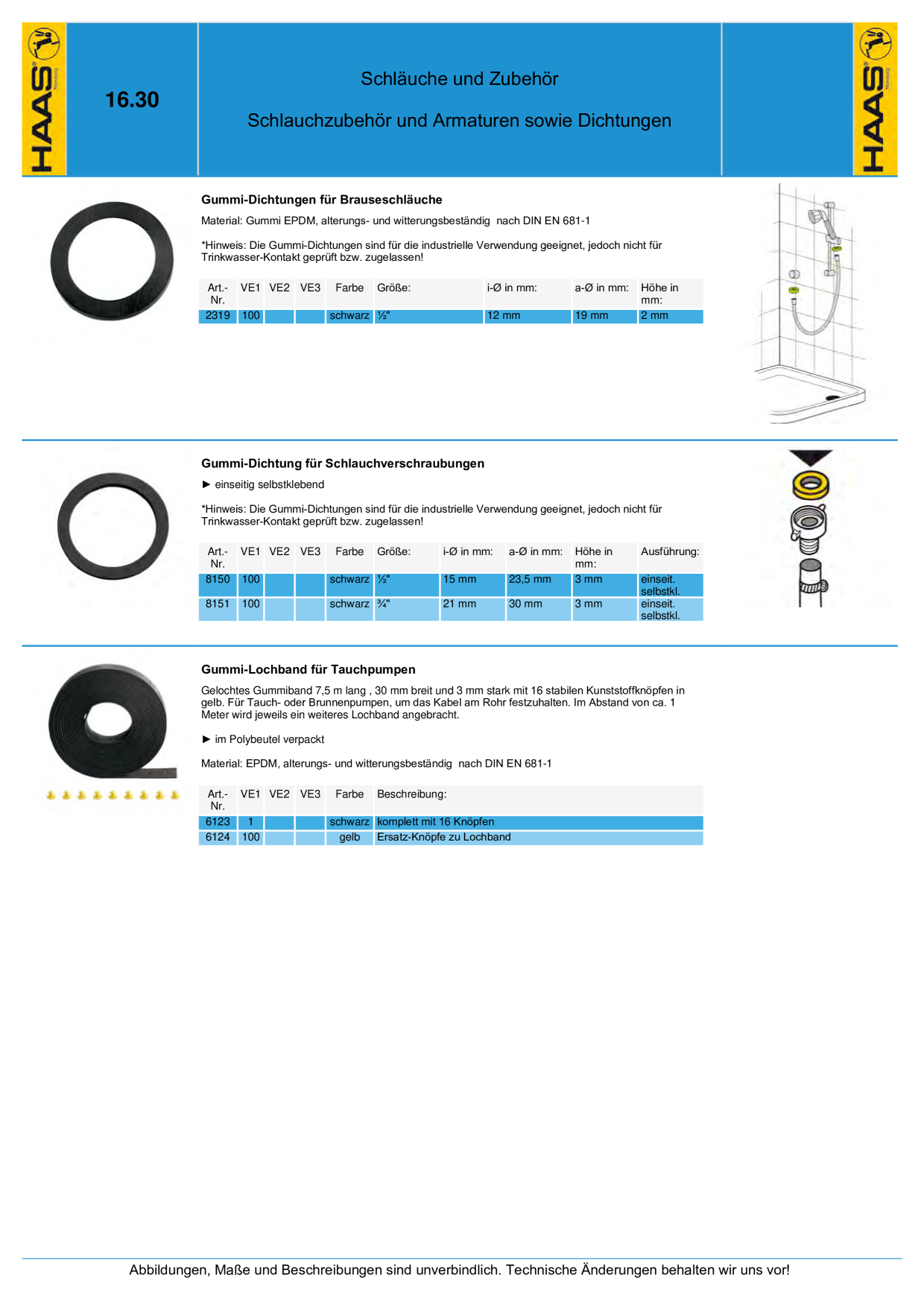 HAAS

16.30

Schläuche und Zubehör

Schlauchzubehör und Armaturen sowie Dichtungen

HAAS

Gummi-Dichtungen für Brauseschläuche

Material: Gummi EPDM, alterungs- und witterungsbeständig nach DIN EN 681-1

*Hinweis: Die Gummi-Dichtungen sind für die industrielle Verwendung geeignet, jedoch nicht für Trinkwasser-Kontakt geprüft bzw. zugelassen!

| Art.-Nr. | VE1 | VE2 | VE3 | Farbe | Größe: | i-Ø in mm: | a-Ø in mm: | Höhe in mm: |
|---|---|---|---|---|---|---|---|---|
| 2319 | 100 | | | schwarz | ½" | 12 mm | 19 mm | 2 mm |

Gummi-Dichtung für Schlauchverschraubungen

► einseitig selbstklebend

*Hinweis: Die Gummi-Dichtungen sind für die industrielle Verwendung geeignet, jedoch nicht für Trinkwasser-Kontakt geprüft bzw. zugelassen!

| Art.-Nr. | VE1 | VE2 | VE3 | Farbe | Größe: | i-Ø in mm: | a-Ø in mm: | Höhe in mm: | Ausführung: |
|---|---|---|---|---|---|---|---|---|---|
| 8150 | 100 | | | schwarz | ½" | 15 mm | 23,5 mm | 3 mm | einseit. selbstkl. |
| 8151 | 100 | | | schwarz | ¾" | 21 mm | 30 mm | 3 mm | einseit. selbstkl. |

Gummi-Lochband für Tauchpumpen

Gelochtes Gummiband 7,5 m lang , 30 mm breit und 3 mm stark mit 16 stabilen Kunststoffknöpfen in gelb. Für Tauch- oder Brunnenpumpen, um das Kabel am Rohr festzuhalten. Im Abstand von ca. 1 Meter wird jeweils ein weiteres Lochband angebracht.

► im Polybeutel verpackt

Material: EPDM, alterungs- und witterungsbeständig nach DIN EN 681-1

| Art.-Nr. | VE1 | VE2 | VE3 | Farbe | Beschreibung: |
|---|---|---|---|---|---|
| 6123 | 1 | | | schwarz | komplett mit 16 Knöpfen |
| 6124 | 100 | | | gelb | Ersatz-Knöpfe zu Lochband |

Abbildungen, Maße und Beschreibungen sind unverbindlich. Technische Änderungen behalten wir uns vor!